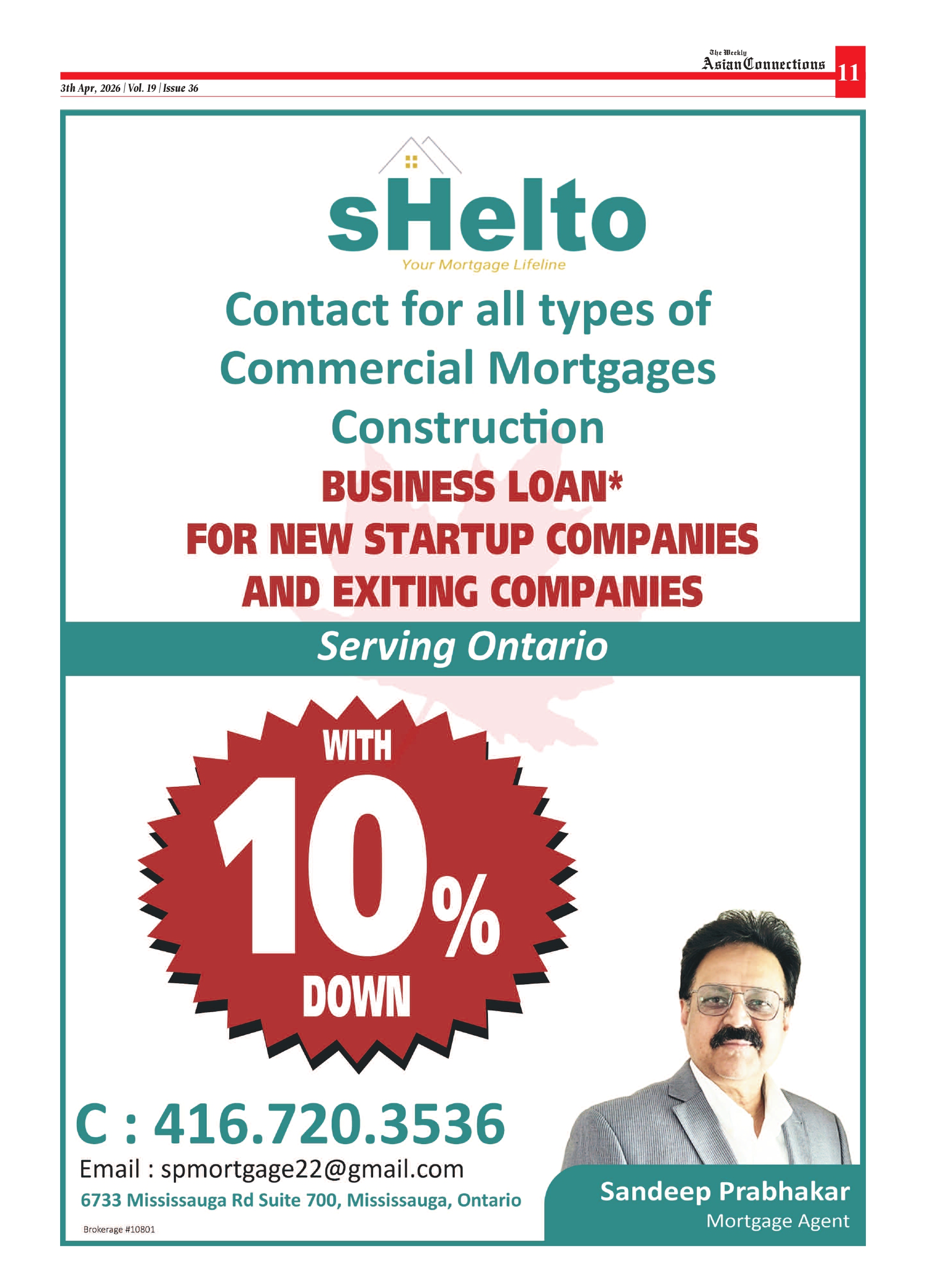 The Weekly
Asian Connections
11

3th Apr, 2026 | Vol. 19 | Issue 36

sHelto
Your Mortgage Lifeline

Contact for all types of
Commercial Mortgages
Construction

BUSINESS LOAN*
FOR NEW STARTUP COMPANIES
AND EXITING COMPANIES

Serving Ontario

WITH
10%
DOWN

C : 416.720.3536
Email : spmortgage22@gmail.com
6733 Mississauga Rd Suite 700, Mississauga, Ontario
Brokerage #10801

Sandeep Prabhakar
Mortgage Agent